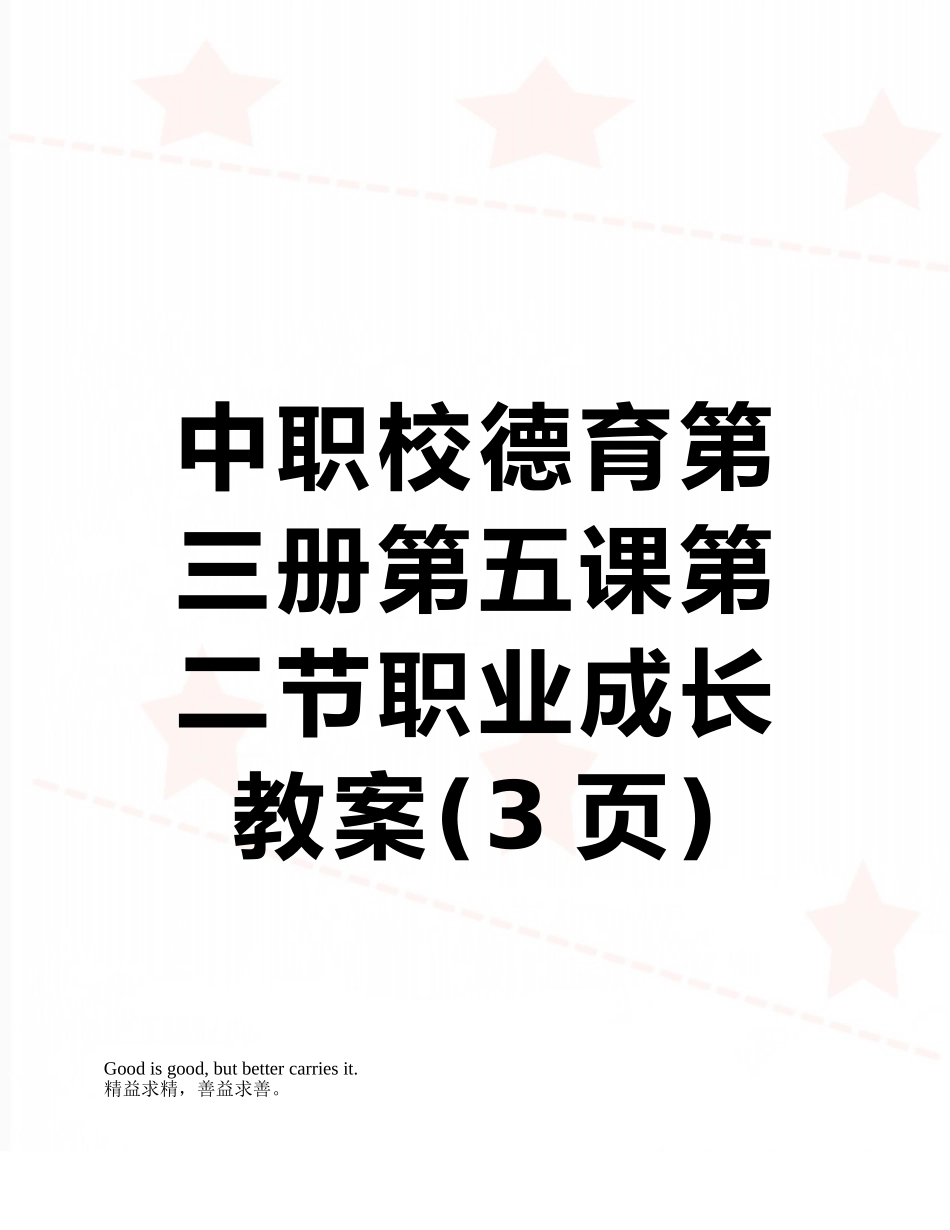 中职校德育第三册第五课第二节职业成长教案(3 页)

Good is good, but better carries it.
精益求精，善益求善。